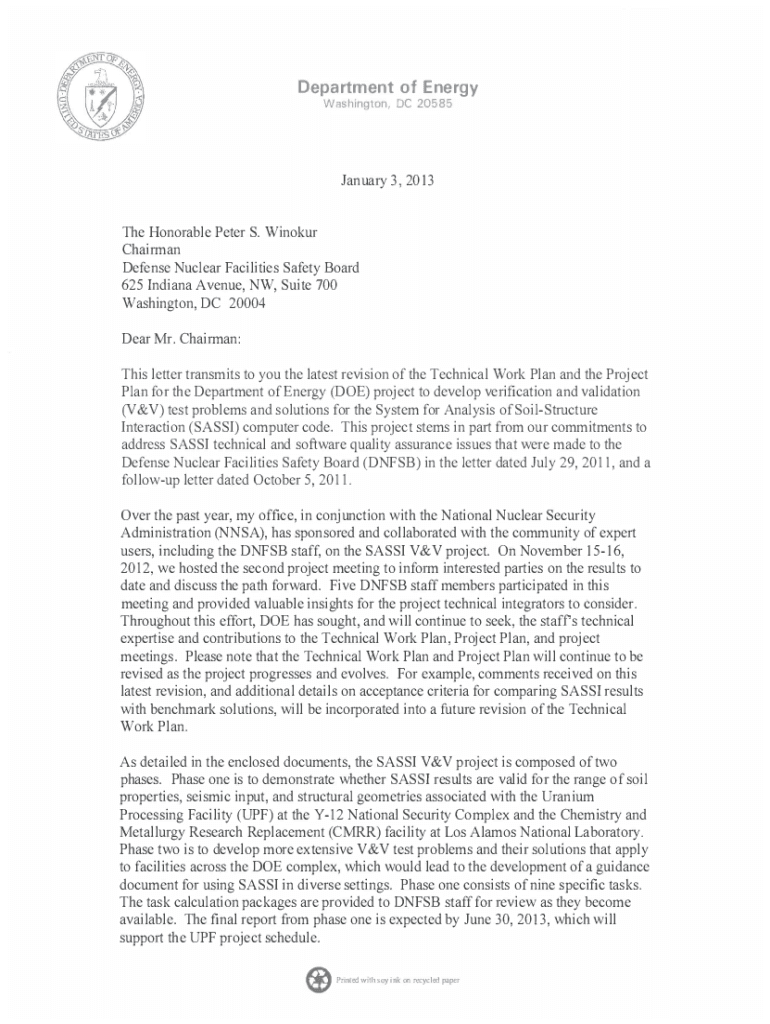 DEPARTMENT OF ENERGY
UNITED STATES OF AMERICA

Department of Energy
Washington, DC 20585

January 3, 2013

The Honorable Peter S. Winokur
Chairman
Defense Nuclear Facilities Safety Board
625 Indiana Avenue, NW, Suite 700
Washington, DC 20004

Dear Mr. Chairman:

This letter transmits to you the latest revision of the Technical Work Plan and the Project Plan for the Department of Energy (DOE) project to develop verification and validation (V&V) test problems and solutions for the System for Analysis of Soil-Structure Interaction (SASSI) computer code. This project stems in part from our commitments to address SASSI technical and software quality assurance issues that were made to the Defense Nuclear Facilities Safety Board (DNFSB) in the letter dated July 29, 2011, and a follow-up letter dated October 5, 2011.

Over the past year, my office, in conjunction with the National Nuclear Security Administration (NNSA), has sponsored and collaborated with the community of expert users, including the DNFSB staff, on the SASSI V&V project. On November 15-16, 2012, we hosted the second project meeting to inform interested parties on the results to date and discuss the path forward. Five DNFSB staff members participated in this meeting and provided valuable insights for the project technical integrators to consider. Throughout this effort, DOE has sought, and will continue to seek, the staff's technical expertise and contributions to the Technical Work Plan, Project Plan, and project meetings. Please note that the Technical Work Plan and Project Plan will continue to be revised as the project progresses and evolves. For example, comments received on this latest revision, and additional details on acceptance criteria for comparing SASSI results with benchmark solutions, will be incorporated into a future revision of the Technical Work Plan.

As detailed in the enclosed documents, the SASSI V&V project is composed of two phases. Phase one is to demonstrate whether SASSI results are valid for the range of soil properties, seismic input, and structural geometries associated with the Uranium Processing Facility (UPF) at the Y-12 National Security Complex and the Chemistry and Metallurgy Research Replacement (CMRR) facility at Los Alamos National Laboratory. Phase two is to develop more extensive V&V test problems and their solutions that apply to facilities across the DOE complex, which would lead to the development of a guidance document for using SASSI in diverse settings. Phase one consists of nine specific tasks. The task calculation packages are provided to DNFSB staff for review as they become available. The final report from phase one is expected by June 30, 2013, which will support the UPF project schedule.

Printed with soy ink on recycled paper